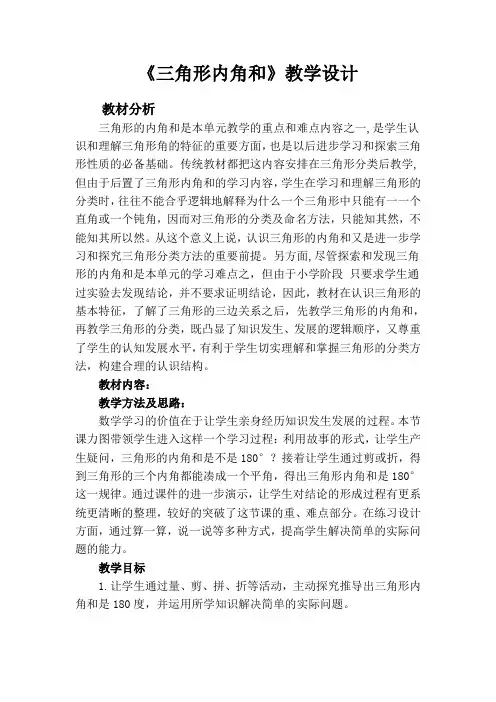 《三角形内角和》教学设计

教材分析

三角形的内角和是本单元教学的重点和难点内容之一，是学生认识和理解三角形角的特征的重要方面，也是以后进步学习和探索三角形性质的必备基础。传统教材都把这内容安排在三角形分类后教学，但由于后置了三角形内角和的学习内容，学生在学习和理解三角形的分类时，往往不能合乎逻辑地解释为什么一个三角形中只能有一一个直角或一个钝角，因而对三角形的分类及命名方法，只能知其然，不能知其所以然。从这个意义上说，认识三角形的内角和又是进一步学习和探究三角形分类方法的重要前提。另方面，尽管探索和发现三角形的内角和是本单元的学习难点之，但由于小学阶段 只要求学生通过实验去发现结论，并不要求证明结论，因此，教材在认识三角形的基本特征，了解了三角形的三边关系之后，先教学三角形的内角和，再教学三角形的分类，既凸显了知识发生、发展的逻辑顺序，又尊重了学生的认知发展水平，有利于学生切实理解和掌握三角形的分类方法，构建合理的认识结构。

教材内容：

教学方法及思路：

数学学习的价值在于让学生亲身经历知识发生发展的过程。本节课力图带领学生进入这样一个学习过程：利用故事的形式，让学生产生疑问，三角形的内角和是不是 180°？接着让学生通过剪或折，得到三角形的三个内角都能凑成一个平角，得出三角形内角和是 180°这一规律。通过课件的进一步演示，让学生对结论的形成过程有更系统更清晰的整理，较好的突破了这节课的重、难点部分。在练习设计方面，通过算一算，说一说等多种方式，提高学生解决简单的实际问题的能力。

教学目标

1.让学生通过量、剪、拼、折等活动，主动探究推导出三角形内角和是 180 度，并运用所学知识解决简单的实际问题。